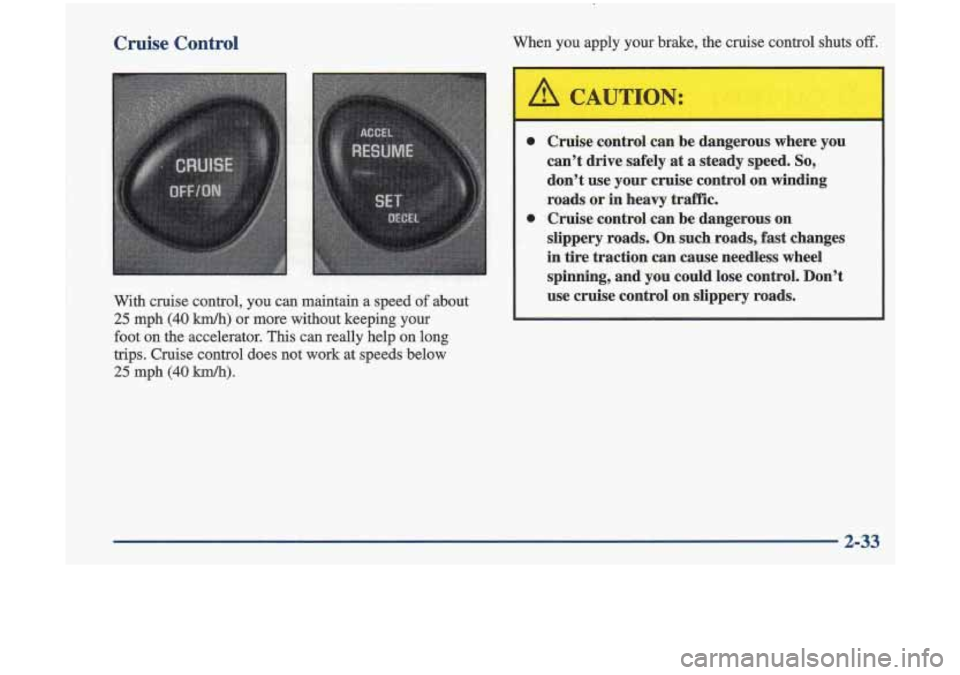 Cruise Control

CRUISE
OFF/ON

ACCEL
RESUME
SET
DECEL

With cruise control, you can maintain a speed of about 25 mph (40 km/h) or more without keeping your foot on the accelerator. This can really help on long trips. Cruise control does not work at speeds below 25 mph (40 km/h).

When you apply your brake, the cruise control shuts off.

CAUTION:

• Cruise control can be dangerous where you can't drive safely at a steady speed. So, don't use your cruise control on winding roads or in heavy traffic.
• Cruise control can be dangerous on slippery roads. On such roads, fast changes in tire traction can cause needless wheel spinning, and you could lose control. Don't use cruise control on slippery roads.

2-33

carmanualsonline.info